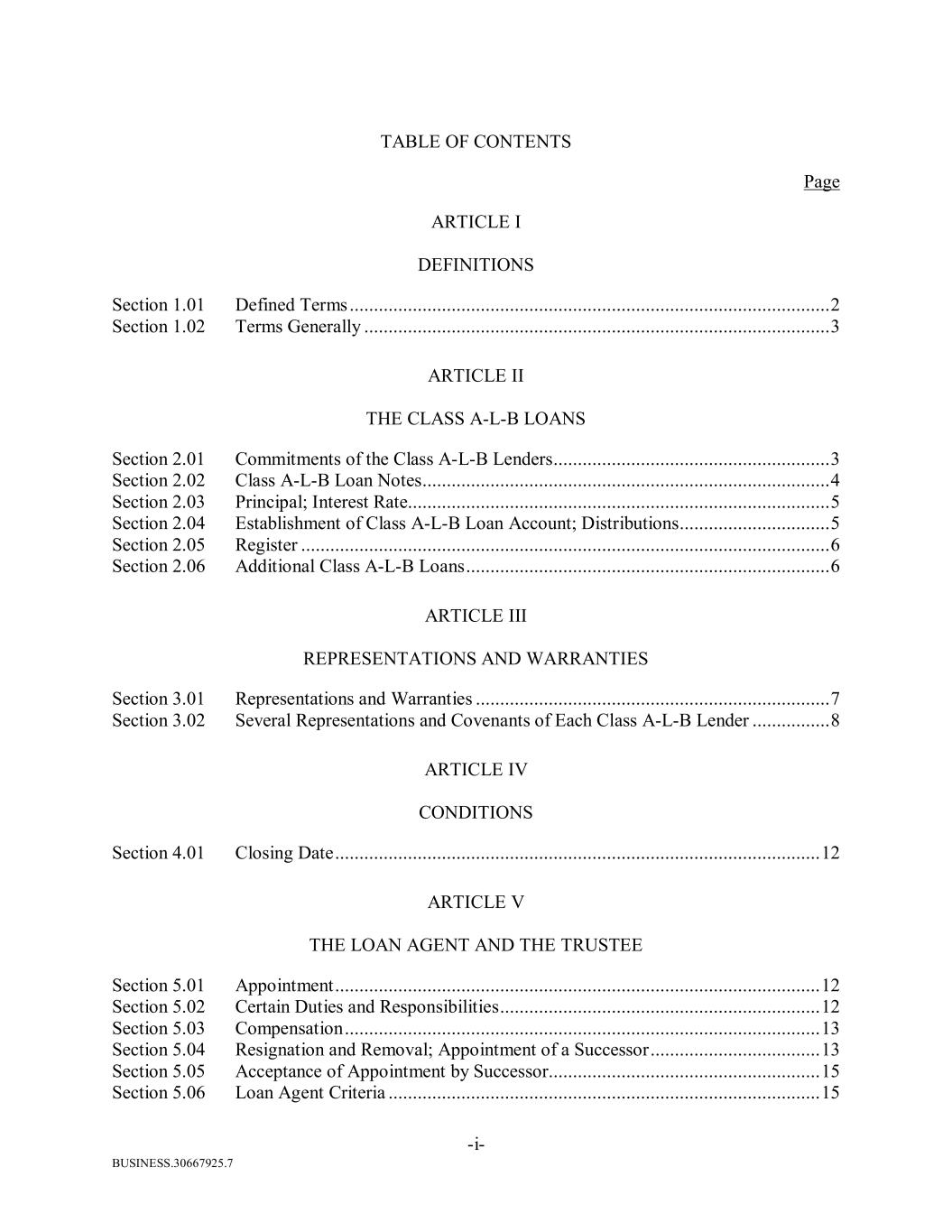 TABLE OF CONTENTS

Page

ARTICLE I

DEFINITIONS

Section 1.01 Defined Terms ..........2
Section 1.02 Terms Generally ..........3

ARTICLE II

THE CLASS A-L-B LOANS

Section 2.01 Commitments of the Class A-L-B Lenders..........3
Section 2.02 Class A-L-B Loan Notes..........4
Section 2.03 Principal; Interest Rate..........5
Section 2.04 Establishment of Class A-L-B Loan Account; Distributions..........5
Section 2.05 Register ..........6
Section 2.06 Additional Class A-L-B Loans..........6

ARTICLE III

REPRESENTATIONS AND WARRANTIES

Section 3.01 Representations and Warranties ..........7
Section 3.02 Several Representations and Covenants of Each Class A-L-B Lender ..........8

ARTICLE IV

CONDITIONS

Section 4.01 Closing Date..........12

ARTICLE V

THE LOAN AGENT AND THE TRUSTEE

Section 5.01 Appointment..........12
Section 5.02 Certain Duties and Responsibilities..........12
Section 5.03 Compensation..........13
Section 5.04 Resignation and Removal; Appointment of a Successor..........13
Section 5.05 Acceptance of Appointment by Successor..........15
Section 5.06 Loan Agent Criteria ..........15

-i-

BUSINESS.30667925.7